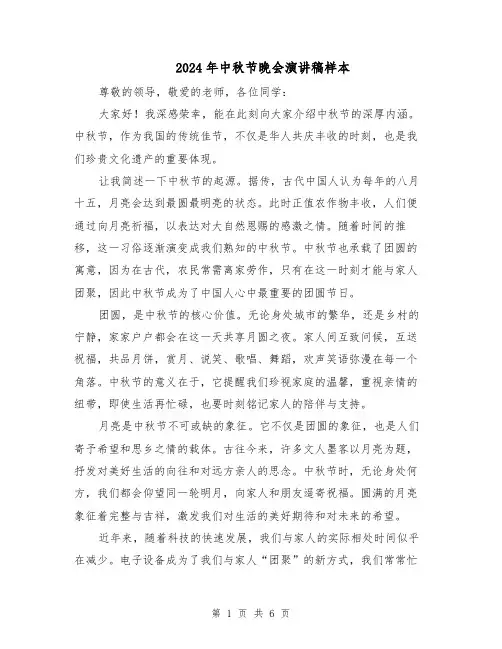 2024年中秋节晚会演讲稿样本

尊敬的领导，敬爱的老师，各位同学：

大家好！我深感荣幸，能在此刻向大家介绍中秋节的深厚内涵。中秋节，作为我国的传统佳节，不仅是华人共庆丰收的时刻，也是我们珍贵文化遗产的重要体现。

让我简述一下中秋节的起源。据传，古代中国人认为每年的八月十五，月亮会达到最圆最明亮的状态。此时正值农作物丰收，人们便通过向月亮祈福，以表达对大自然恩赐的感激之情。随着时间的推移，这一习俗逐渐演变成我们熟知的中秋节。中秋节也承载了团圆的寓意，因为在古代，农民常需离家劳作，只有在这一时刻才能与家人团聚，因此中秋节成为了中国人心中最重要的团圆节日。

团圆，是中秋节的核心价值。无论身处城市的繁华，还是乡村的宁静，家家户户都会在这一天共享月圆之夜。家人间互致问候，互送祝福，共品月饼，赏月、说笑、歌唱、舞蹈，欢声笑语弥漫在每一个角落。中秋节的意义在于，它提醒我们珍视家庭的温馨，重视亲情的纽带，即使生活再忙碌，也要时刻铭记家人的陪伴与支持。

月亮是中秋节不可或缺的象征。它不仅是团圆的象征，也是人们寄予希望和思乡之情的载体。古往今来，许多文人墨客以月亮为题，抒发对美好生活的向往和对远方亲人的思念。中秋节时，无论身处何方，我们都会仰望同一轮明月，向家人和朋友遥寄祝福。圆满的月亮象征着完整与吉祥，激发我们对生活的美好期待和对未来的希望。

近年来，随着科技的快速发展，我们与家人的实际相处时间似乎在减少。电子设备成为了我们与家人“团聚”的新方式，我们常常忙

第 1 页 共 6 页